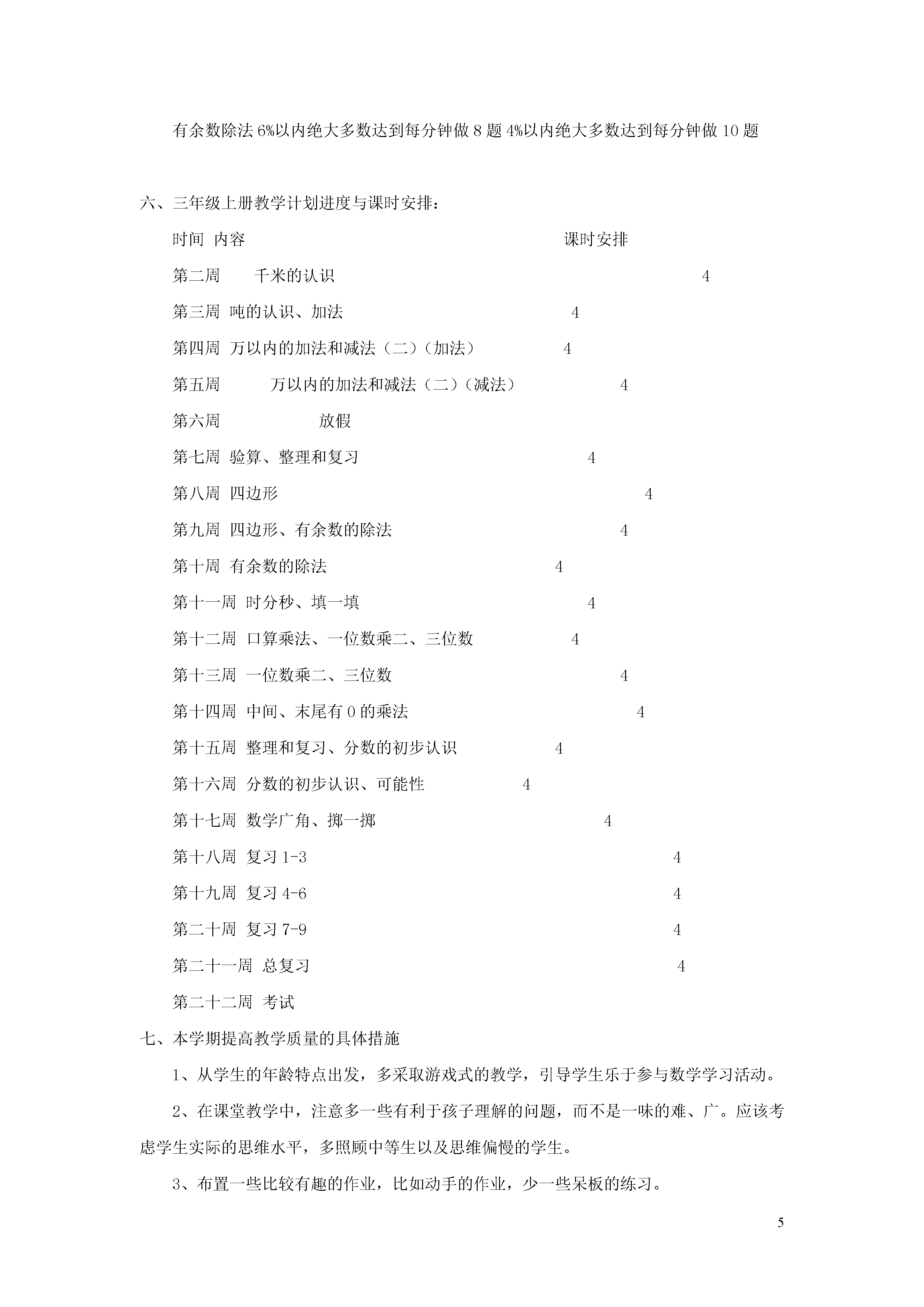 有余数除法 6%以内绝大多数达到每分钟做 8 题 4%以内绝大多数达到每分钟做 10 题

六、三年级上册教学计划进度与课时安排：

时间 内容 课时安排

第二周 千米的认识 4

第三周 吨的认识、加法 4

第四周 万以内的加法和减法（二）（加法） 4

第五周 万以内的加法和减法（二）（减法） 4

第六周 放假

第七周 验算、整理和复习 4

第八周 四边形 4

第九周 四边形、有余数的除法 4

第十周 有余数的除法 4

第十一周 时分秒、填一填 4

第十二周 口算乘法、一位数乘二、三位数 4

第十三周 一位数乘二、三位数 4

第十四周 中间、末尾有 0 的乘法 4

第十五周 整理和复习、分数的初步认识 4

第十六周 分数的初步认识、可能性 4

第十七周 数学广角、掷一掷 4

第十八周 复习 1-3 4

第十九周 复习 4-6 4

第二十周 复习 7-9 4

第二十一周 总复习 4

第二十二周 考试

七、本学期提高教学质量的具体措施

1、从学生的年龄特点出发，多采取游戏式的教学，引导学生乐于参与数学学习活动。

2、在课堂教学中，注意多一些有利于孩子理解的问题，而不是一味的难、广。应该考虑学生实际的思维水平，多照顾中等生以及思维偏慢的学生。

3、布置一些比较有趣的作业，比如动手的作业，少一些呆板的练习。

5